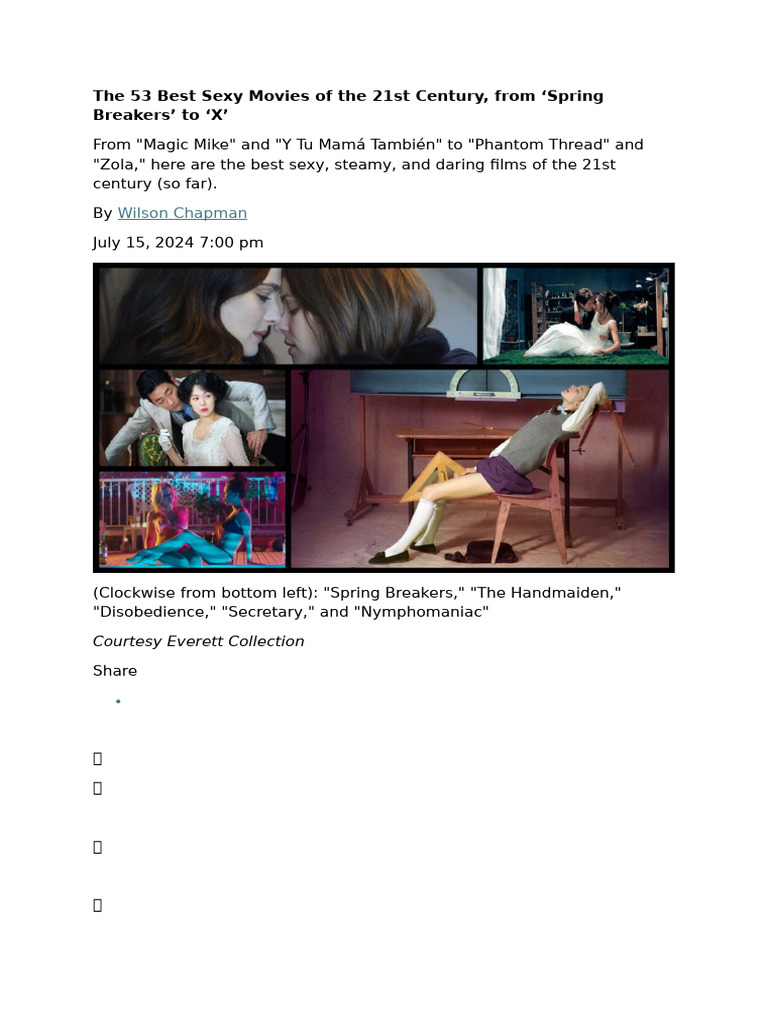 The 53 Best Sexy Movies of the 21st Century, from 'Spring Breakers' to 'X'

From "Magic Mike" and "Y Tu Mamá También" to "Phantom Thread" and "Zola," here are the best sexy, steamy, and daring films of the 21st century (so far).

By Wilson Chapman

July 15, 2024 7:00 pm

(Clockwise from bottom left): "Spring Breakers," "The Handmaiden," "Disobedience," "Secretary," and "Nymphomaniac"

Courtesy Everett Collection

Share

•